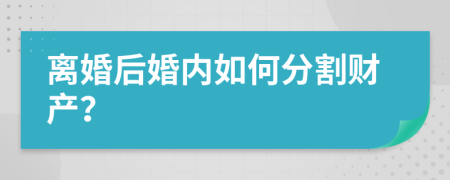 离婚后婚内如何分割财产?